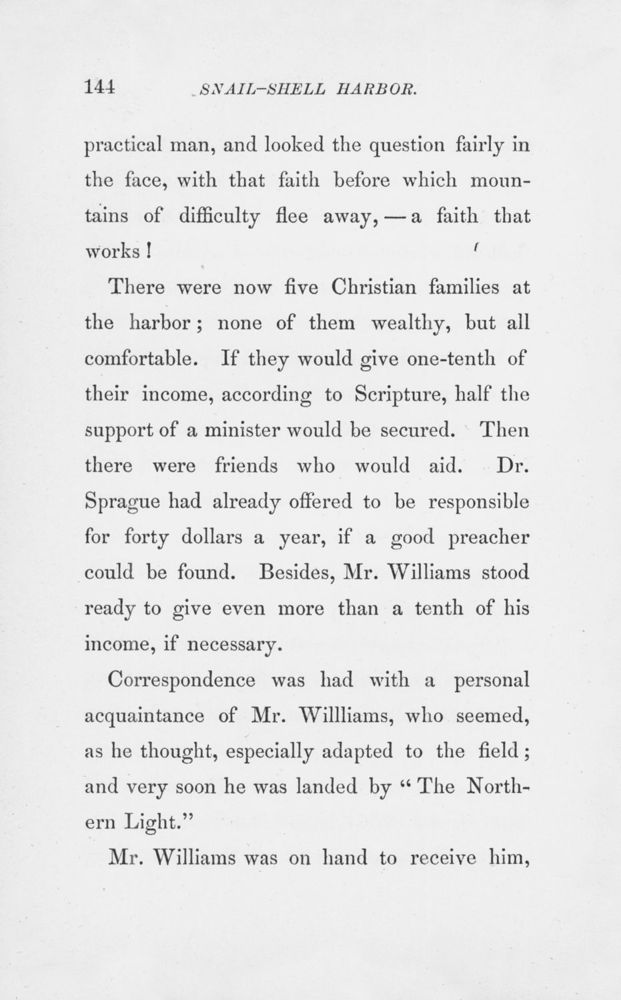 144 SNAIL-SHELL HARBOR.

practical man, and looked the question fairly in the face, with that faith before which mountains of difficulty flee away, — a faith that works!

There were now five Christian families at the harbor; none of them wealthy, but all comfortable. If they would give one-tenth of their income, according to Scripture, half the support of a minister would be secured. Then there were friends who would aid. Dr. Sprague had already offered to be responsible for forty dollars a year, if a good preacher could be found. Besides, Mr. Williams stood ready to give even more than a tenth of his income, if necessary.

Correspondence was had with a personal acquaintance of Mr. Willliams, who seemed, as he thought, especially adapted to the field; and very soon he was landed by "The Northern Light."

Mr. Williams was on hand to receive him,